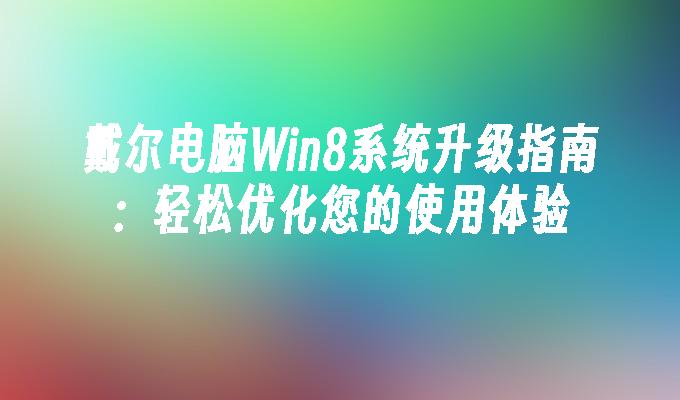 戴尔电脑Win8系统升级指南：轻松优化您的使用体验